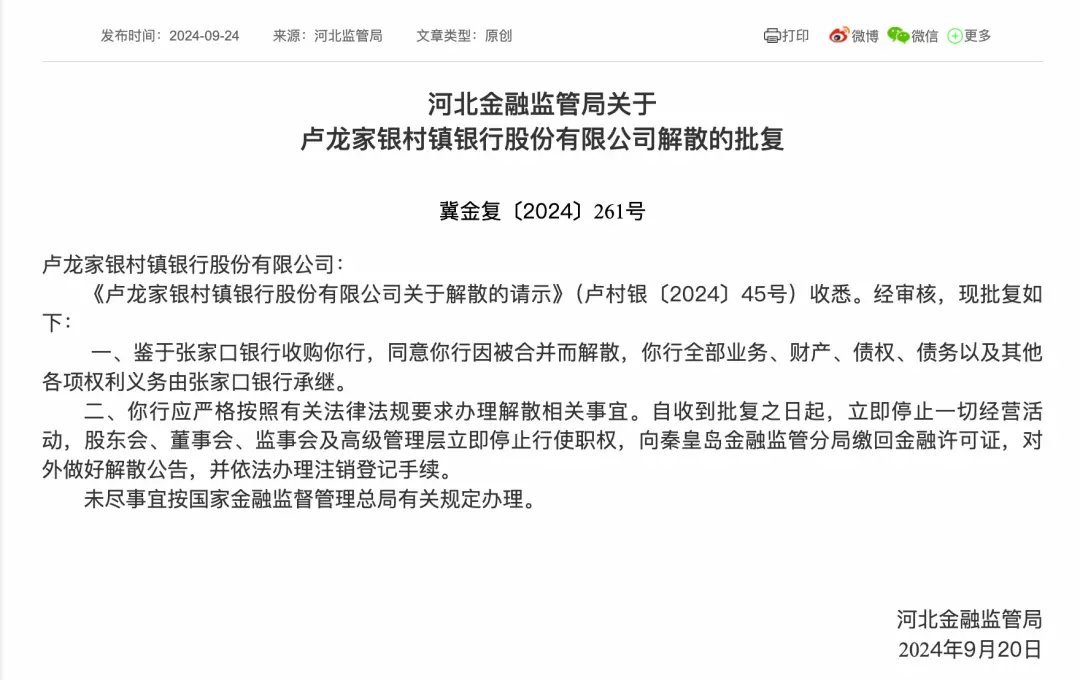 发布时间：2024-09-24　来源：河北监管局　文章类型：原创

打印　微博　微信　更多

河北金融监管局关于
卢龙家银村镇银行股份有限公司解散的批复

冀金复〔2024〕261号

卢龙家银村镇银行股份有限公司：

《卢龙家银村镇银行股份有限公司关于解散的请示》（卢村银〔2024〕45号）收悉。经审核，现批复如下：

一、鉴于张家口银行收购你行，同意你行因被合并而解散，你行全部业务、财产、债权、债务以及其他各项权利义务由张家口银行承继。

二、你行应严格按照有关法律法规要求办理解散相关事宜。自收到批复之日起，立即停止一切经营活动，股东会、董事会、监事会及高级管理层立即停止行使职权，向秦皇岛金融监管分局缴回金融许可证，对外做好解散公告，并依法办理注销登记手续。

未尽事宜按国家金融监督管理总局有关规定办理。

河北金融监管局
2024年9月20日